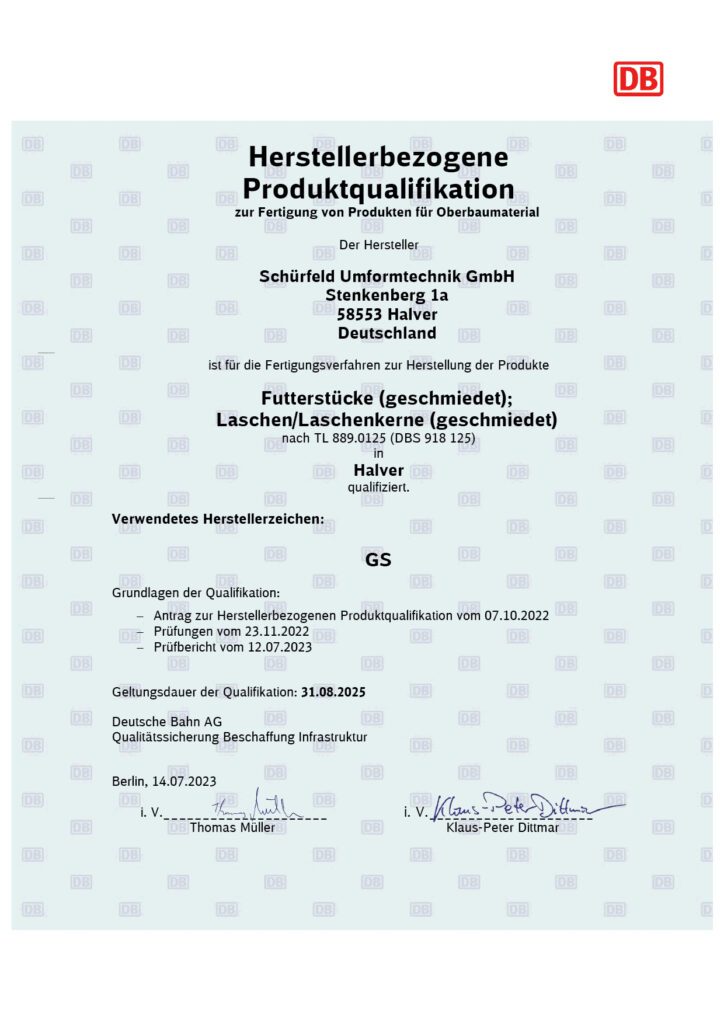 DB

Herstellerbezogene Produktqualifikation
zur Fertigung von Produkten für Oberbaumaterial

Der Hersteller

Schürfeld Umformtechnik GmbH
Stenkenberg 1a
58553 Halver
Deutschland

ist für die Fertigungsverfahren zur Herstellung der Produkte

Futterstücke (geschmiedet);
Laschen/Laschenkerne (geschmiedet)
nach TL 889.0125 (DBS 918 125)
in
Halver
qualifiziert.

Verwendetes Herstellerzeichen:

GS

Grundlagen der Qualifikation:

– Antrag zur Herstellerbezogenen Produktqualifikation vom 07.10.2022
– Prüfungen vom 23.11.2022
– Prüfbericht vom 12.07.2023

Geltungsdauer der Qualifikation: 31.08.2025

Deutsche Bahn AG
Qualitätssicherung Beschaffung Infrastruktur

Berlin, 14.07.2023

i. V. Thomas Müller
Thomas Müller

i. V. Klaus-Peter Dittmar
Klaus-Peter Dittmar